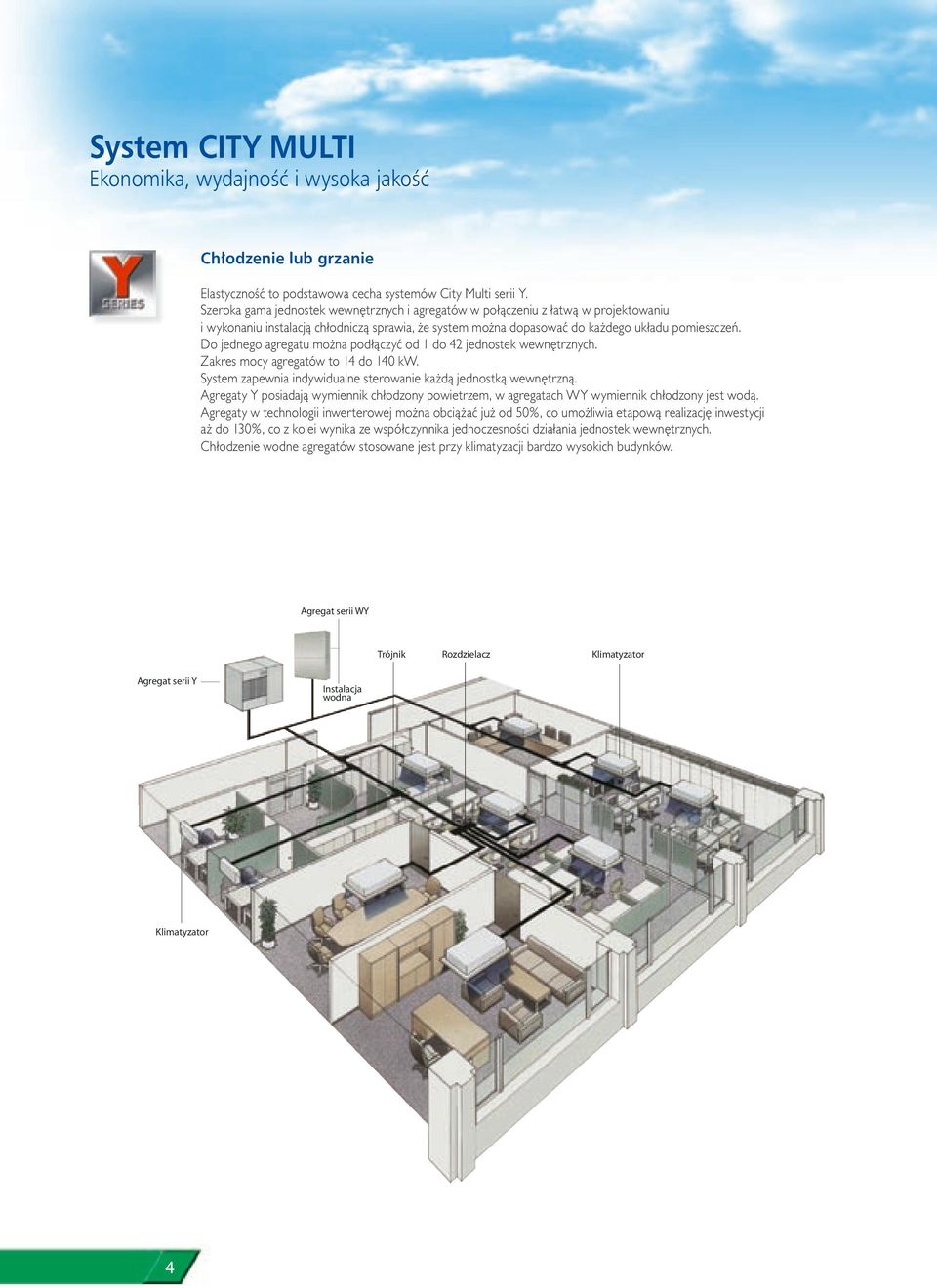 System CITY MULTI
Ekonomika, wydajność i wysoka jakość

Y SERIES

Chłodzenie lub grzanie

Elastyczność to podstawowa cecha systemów City Multi serii Y.
Szeroka gama jednostek wewnętrznych i agregatów w połączeniu z łatwą w projektowaniu i wykonaniu instalacją chłodniczą sprawia, że system można dopasować do każdego układu pomieszczeń.
Do jednego agregatu można podłączyć od 1 do 42 jednostek wewnętrznych.
Zakres mocy agregatów to 14 do 140 kW.
System zapewnia indywidualne sterowanie każdą jednostką wewnętrzną.
Agregaty Y posiadają wymiennik chłodzony powietrzem, w agregatach WY wymiennik chłodzony jest wodą.
Agregaty w technologii inwerterowej można obciążać już od 50%, co umożliwia etapową realizację inwestycji aż do 130%, co z kolei wynika ze współczynnika jednoczesności działania jednostek wewnętrznych.
Chłodzenie wodne agregatów stosowane jest przy klimatyzacji bardzo wysokich budynków.

Agregat serii WY

Trójnik

Rozdzielacz

Klimatyzator

Agregat serii Y

Instalacja wodna

Klimatyzator

4